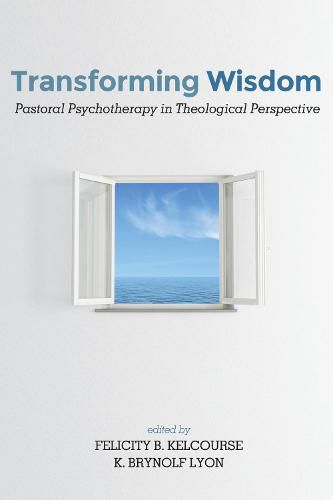 Transforming Wisdom

Pastoral Psychotherapy in Theological Perspective

edited by

FELICITY B. KELCOURSE

K. BRYNOLF LYON